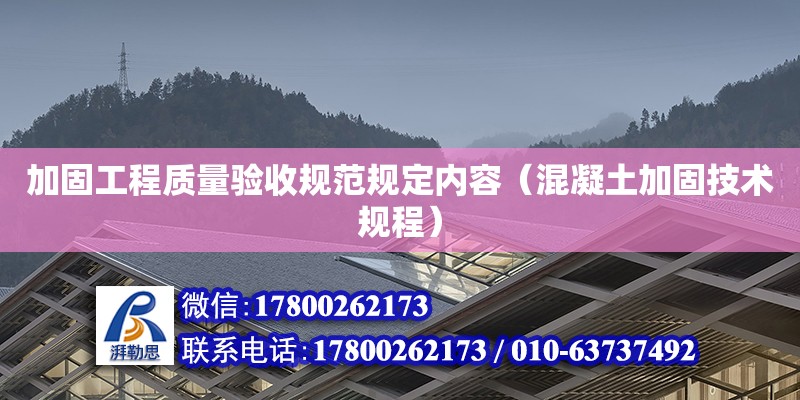 加固工程质量验收规范规定内容（混凝土加固技术规程）

湃勒思

微信：17800262173

联系电话：17800262173 / 010-63737492